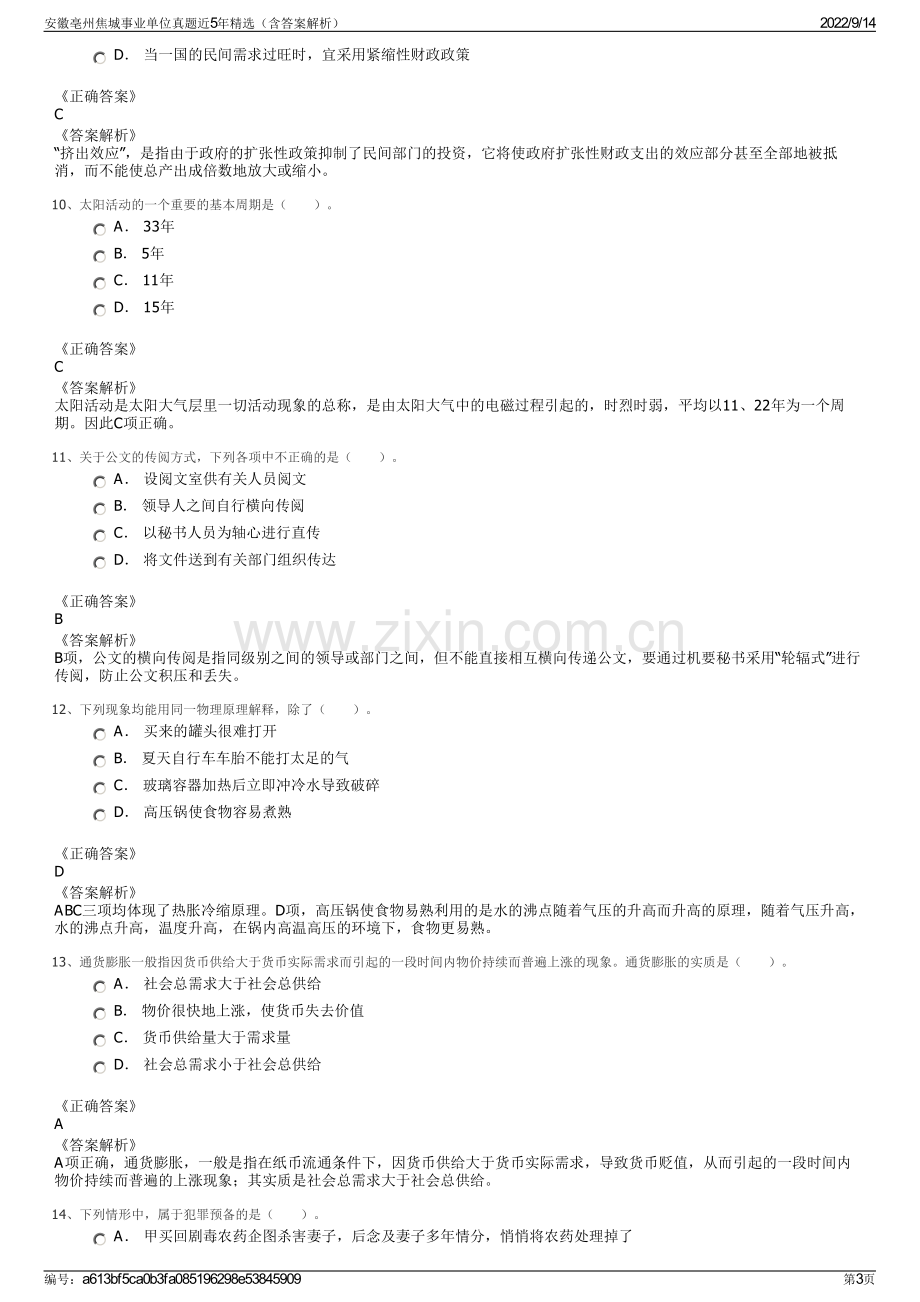 安徽亳州焦城事业单位真题近5年精选（含答案解析） 2022/9/14

D. 当一国的民间需求过旺时，宜采用紧缩性财政政策

《正确答案》
C
《答案解析》
“挤出效应”，是指由于政府的扩张性政策抑制了民间部门的投资，它将使政府扩张性财政支出的效应部分甚至全部地被抵消，而不能使总产出成倍数地放大或缩小。

10、太阳活动的一个重要的基本周期是（ ）。
A. 33年
B. 5年
C. 11年
D. 15年

《正确答案》
C
《答案解析》
太阳活动是太阳大气层里一切活动现象的总称，是由太阳大气中的电磁过程引起的，时烈时弱，平均以11、22年为一个周期。因此C项正确。

11、关于公文的传阅方式，下列各项中不正确的是（ ）。
A. 设阅文室供有关人员阅文
B. 领导人之间自行横向传阅
C. 以秘书人员为轴心进行直传
D. 将文件送到有关部门组织传达

《正确答案》
B
《答案解析》
B项，公文的横向传阅是指同级别之间的领导或部门之间，但不能直接相互横向传递公文，要通过机要秘书采用“轮辐式”进行传阅，防止公文积压和丢失。

12、下列现象均能用同一物理原理解释，除了（ ）。
A. 买来的罐头很难打开
B. 夏天自行车车胎不能打太足的气
C. 玻璃容器加热后立即冲冷水导致破碎
D. 高压锅使食物容易煮熟

《正确答案》
D
《答案解析》
ABC三项均体现了热胀冷缩原理。D项，高压锅使食物易熟利用的是水的沸点随着气压的升高而升高的原理，随着气压升高，水的沸点升高，温度升高，在锅内高温高压的环境下，食物更易熟。

13、通货膨胀一般指因货币供给大于货币实际需求而引起的一段时间内物价持续而普遍上涨的现象。通货膨胀的实质是（ ）。
A. 社会总需求大于社会总供给
B. 物价很快地上涨，使货币失去价值
C. 货币供给量大于需求量
D. 社会总需求小于社会总供给

《正确答案》
A
《答案解析》
A项正确，通货膨胀，一般是指在纸币流通条件下，因货币供给大于货币实际需求，导致货币贬值，从而引起的一段时间内物价持续而普遍的上涨现象；其实质是社会总需求大于社会总供给。

14、下列情形中，属于犯罪预备的是（ ）。
A. 甲买回剧毒农药企图杀害妻子，后念及妻子多年情分，悄悄将农药处理掉了

编号：a613bf5ca0b3fa085196298e53845909 第3页

www.zixin.com.cn